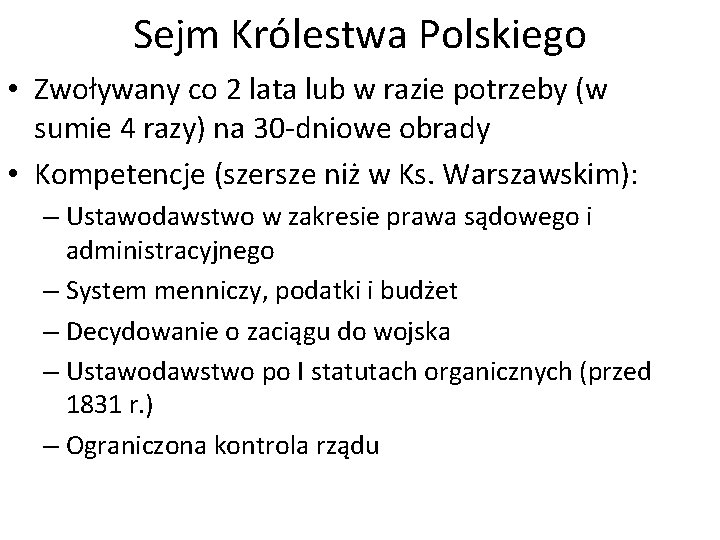 Sejm Królestwa Polskiego

• Zwoływany co 2 lata lub w razie potrzeby (w sumie 4 razy) na 30-dniowe obrady

• Kompetencje (szersze niż w Ks. Warszawskim):

– Ustawodawstwo w zakresie prawa sądowego i administracyjnego

– System menniczy, podatki i budżet

– Decydowanie o zaciągu do wojska

– Ustawodawstwo po I statutach organicznych (przed 1831 r.)

– Ograniczona kontrola rządu